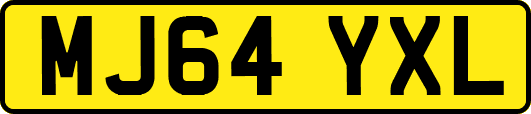 MJ64 YXL